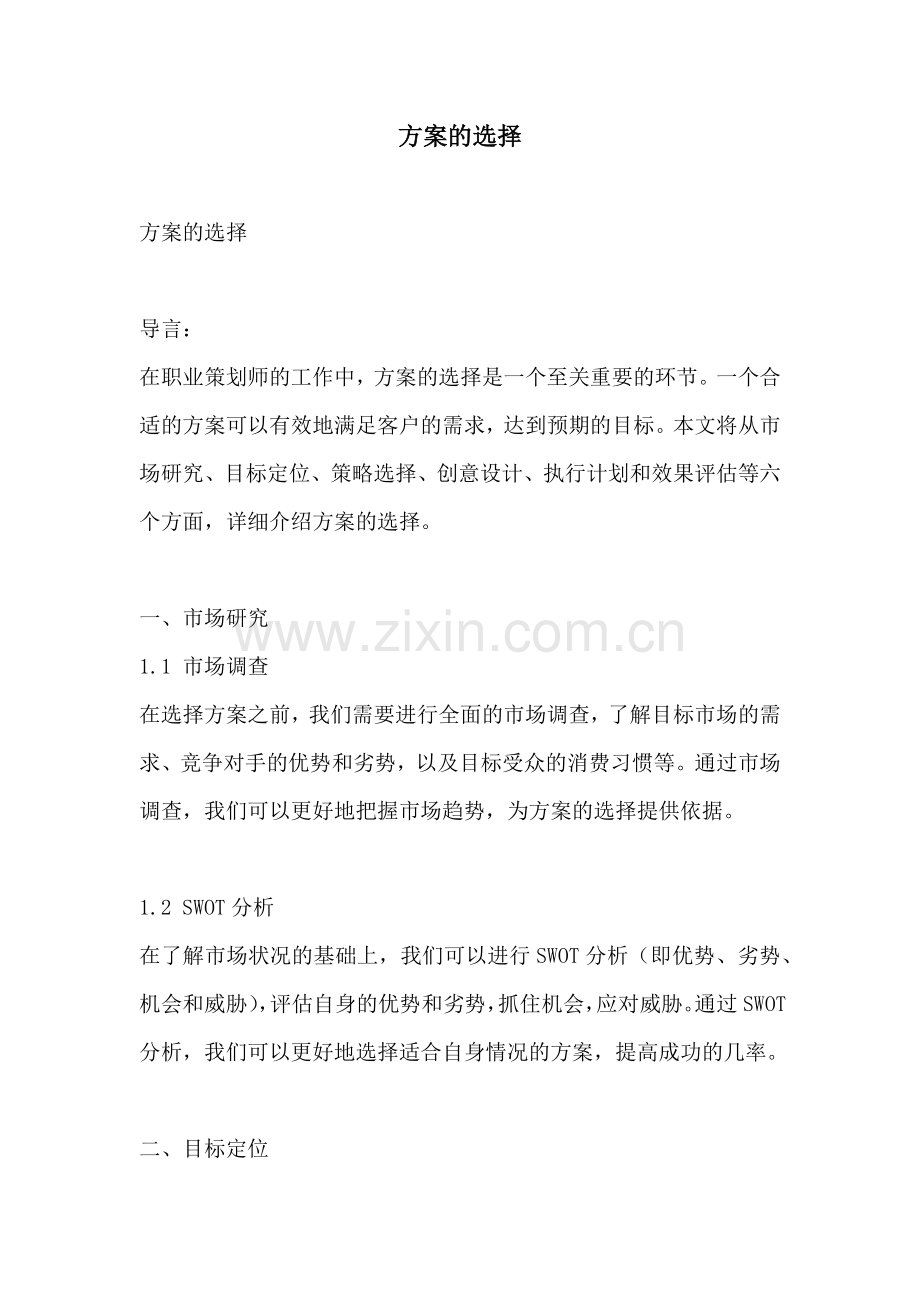 方案的选择

方案的选择

导言：
在职业策划师的工作中，方案的选择是一个至关重要的环节。一个合适的方案可以有效地满足客户的需求，达到预期的目标。本文将从市场研究、目标定位、策略选择、创意设计、执行计划和效果评估等六个方面，详细介绍方案的选择。

一、市场研究
www.zixin.com.cn
1.1 市场调查
在选择方案之前，我们需要进行全面的市场调查，了解目标市场的需求、竞争对手的优势和劣势，以及目标受众的消费习惯等。通过市场调查，我们可以更好地把握市场趋势，为方案的选择提供依据。

1.2 SWOT 分析
在了解市场状况的基础上，我们可以进行 SWOT 分析（即优势、劣势、机会和威胁），评估自身的优势和劣势，抓住机会，应对威胁。通过 SWOT 分析，我们可以更好地选择适合自身情况的方案，提高成功的几率。

二、目标定位